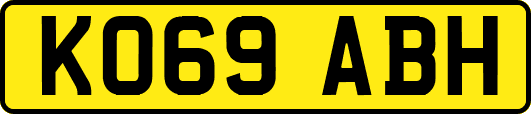 KO69 ABH